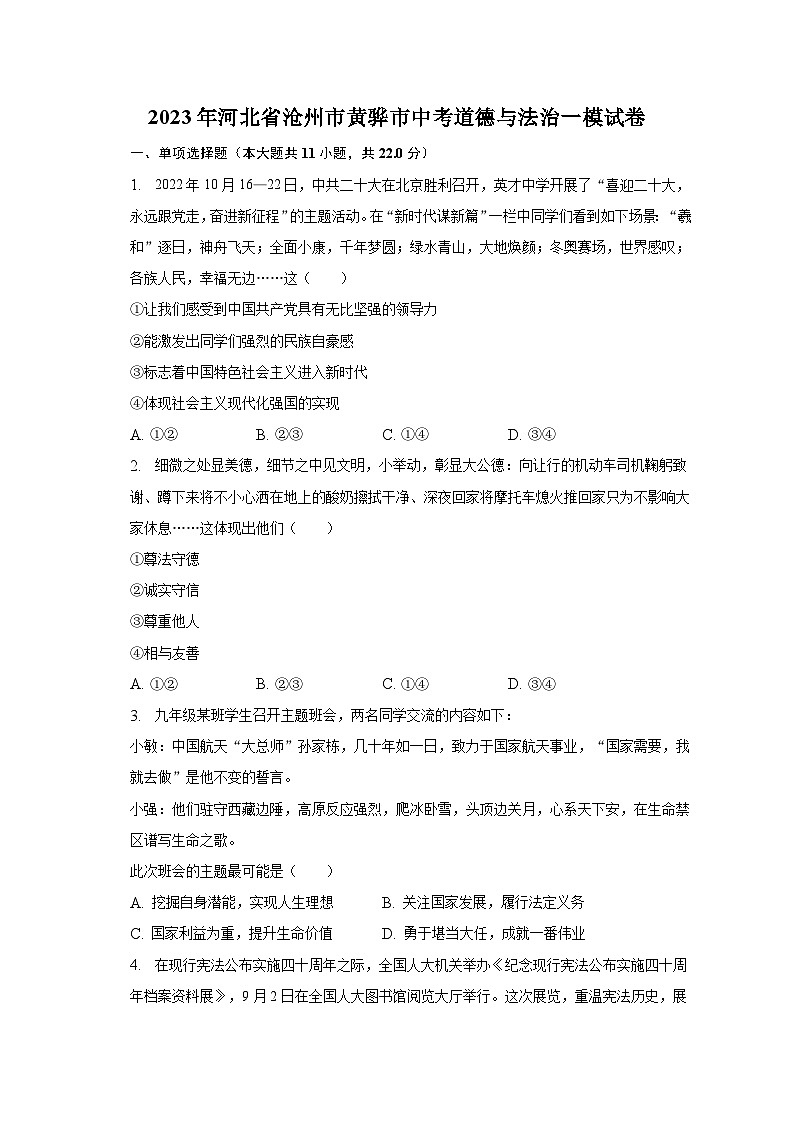 2023年河北省沧州市黄骅市中考道德与法治一模试卷

一、单项选择题（本大题共11小题，共22.0分）

1. 2022年10月16—22日，中共二十大在北京胜利召开，英才中学开展了“喜迎二十大，永远跟党走，奋进新征程”的主题活动。在“新时代谋新篇”一栏中同学们看到如下场景：“羲和”逐日，神舟飞天；全面小康，千年梦圆；绿水青山，大地焕颜；冬奥赛场，世界感叹；各族人民，幸福无边……这（　　）

①让我们感受到中国共产党具有无比坚强的领导力

②能激发出同学们强烈的民族自豪感

③标志着中国特色社会主义进入新时代

④体现社会主义现代化强国的实现

A. ①②　　B. ②③　　C. ①④　　D. ③④

2. 细微之处显美德，细节之中见文明，小举动，彰显大公德：向让行的机动车司机鞠躬致谢、蹲下来将不小心洒在地上的酸奶擦拭干净、深夜回家将摩托车熄火推回家只为不影响大家休息……这体现出他们（　　）

①尊法守德

②诚实守信

③尊重他人

④相与友善

A. ①②　　B. ②③　　C. ①④　　D. ③④

3. 九年级某班学生召开主题班会，两名同学交流的内容如下：

小敏：中国航天“大总师”孙家栋，几十年如一日，致力于国家航天事业，“国家需要，我就去做”是他不变的誓言。

小强：他们驻守西藏边陲，高原反应强烈，爬冰卧雪，头顶边关月，心系天下安，在生命禁区谱写生命之歌。

此次班会的主题最可能是（　　）

A. 挖掘自身潜能，实现人生理想　　B. 关注国家发展，履行法定义务

C. 国家利益为重，提升生命价值　　D. 勇于堪当大任，成就一番伟业

4. 在现行宪法公布实施四十周年之际，全国人大机关举办《纪念现行宪法公布实施四十周年档案资料展》，9月2日在全国人大图书馆阅览大厅举行。这次展览，重温宪法历史，展